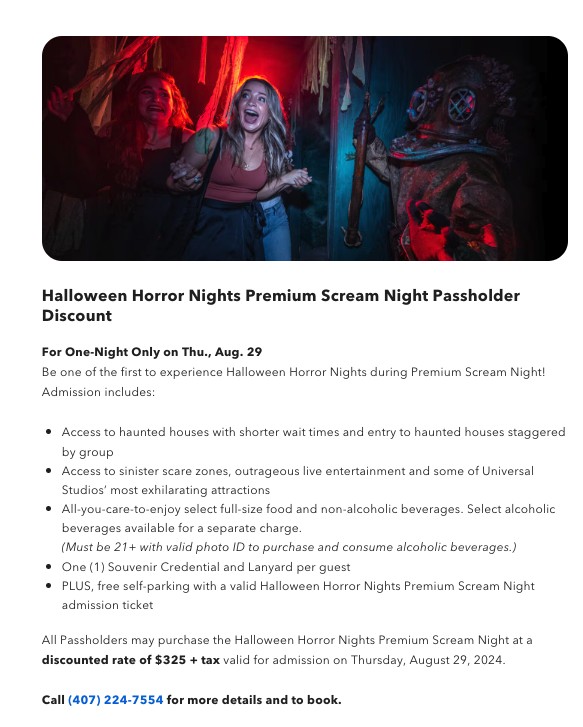 Halloween Horror Nights Premium Scream Night Passholder Discount

For One-Night Only on Thu., Aug. 29

Be one of the first to experience Halloween Horror Nights during Premium Scream Night! Admission includes:

• Access to haunted houses with shorter wait times and entry to haunted houses staggered by group
• Access to sinister scare zones, outrageous live entertainment and some of Universal Studios' most exhilarating attractions
• All-you-care-to-enjoy select full-size food and non-alcoholic beverages. Select alcoholic beverages available for a separate charge.
(Must be 21+ with valid photo ID to purchase and consume alcoholic beverages.)
• One (1) Souvenir Credential and Lanyard per guest
• PLUS, free self-parking with a valid Halloween Horror Nights Premium Scream Night admission ticket

All Passholders may purchase the Halloween Horror Nights Premium Scream Night at a discounted rate of $325 + tax valid for admission on Thursday, August 29, 2024.

Call (407) 224-7554 for more details and to book.